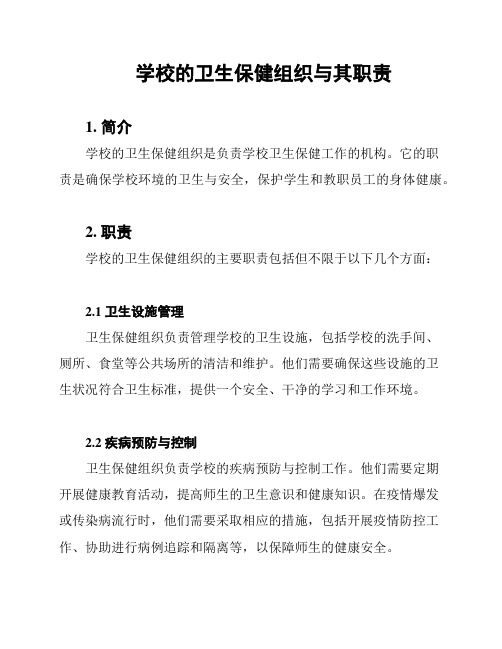 学校的卫生保健组织与其职责

1. 简介

学校的卫生保健组织是负责学校卫生保健工作的机构。它的职责是确保学校环境的卫生与安全，保护学生和教职员工的身体健康。

2. 职责

学校的卫生保健组织的主要职责包括但不限于以下几个方面：

2.1 卫生设施管理

卫生保健组织负责管理学校的卫生设施，包括学校的洗手间、厕所、食堂等公共场所的清洁和维护。他们需要确保这些设施的卫生状况符合卫生标准，提供一个安全、干净的学习和工作环境。

2.2 疾病预防与控制

卫生保健组织负责学校的疾病预防与控制工作。他们需要定期开展健康教育活动，提高师生的卫生意识和健康知识。在疫情爆发或传染病流行时，他们需要采取相应的措施，包括开展疫情防控工作、协助进行病例追踪和隔离等，以保障师生的健康安全。